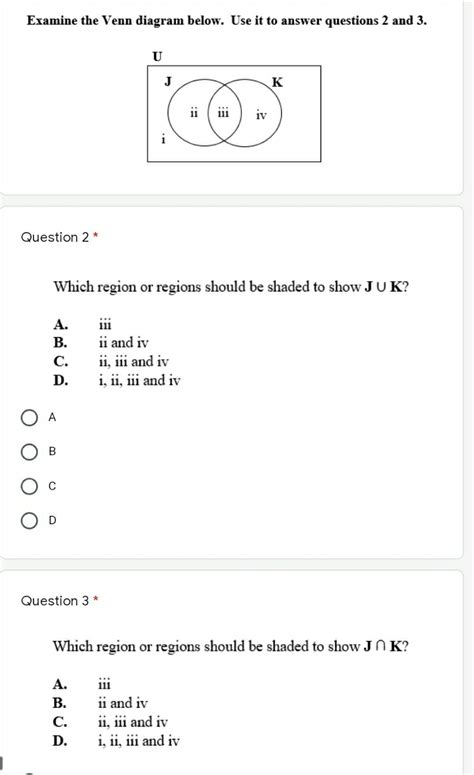 Examine the Venn diagram below. Use it to answer questions 2 and 3.

U
J
K
ii
iii
iv
i

Question 2 *

Which region or regions should be shaded to show $J \cup K$?

A. iii
B. ii and iv
C. ii, iii and iv
D. i, ii, iii and iv

A

B

C

D

Question 3 *

Which region or regions should be shaded to show $J \cap K$?

A. iii
B. ii and iv
C. ii, iii and iv
D. i, ii, iii and iv